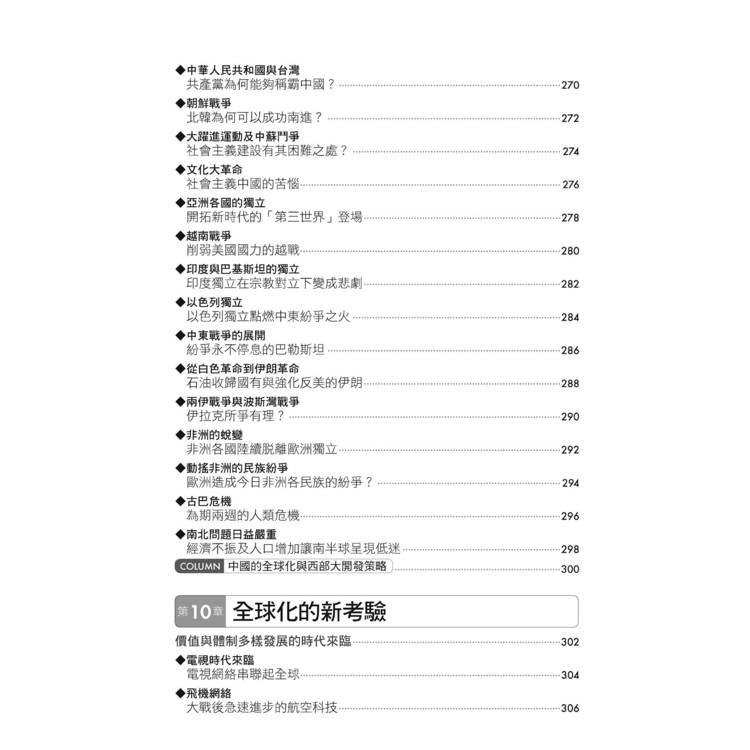 ◆中華人民共和國與台灣
共產黨為何能夠稱霸中國？ 270

◆朝鮮戰爭
北韓為何可以成功南進？ 272

◆大躍進運動及中蘇鬥爭
社會主義建設有其困難之處？ 274

◆文化大革命
社會主義中國的苦惱 276

◆亞洲各國的獨立
開拓新時代的「第三世界」登場 278

◆越南戰爭
削弱美國國力的越戰 280

◆印度與巴基斯坦的獨立
印度獨立在宗教對立下變成悲劇 282

◆以色列獨立
以色列獨立點燃中東紛爭之火 284

◆中東戰爭的展開
紛爭永不停息的巴勒斯坦 286

◆從白色革命到伊朗革命
石油收歸國有與強化反美的伊朗 288

◆兩伊戰爭與波斯灣戰爭
伊拉克所爭有理？ 290

◆非洲的蛻變
非洲各國陸續脫離歐洲獨立 292

◆動搖非洲的民族紛爭
歐洲造成今日非洲各民族的紛爭？ 294

◆古巴危機
為期兩週的人類危機 296

◆南北問題日益嚴重
經濟不振及人口增加讓南半球呈現低迷 298

COLUMN 中國的全球化與西部大開發策略 300

第10章 全球化的新考驗

價值與體制多樣發展的時代來臨 302

◆電視時代來臨
電視網絡串聯起全球 304

◆飛機網絡
大戰後急速進步的航空科技 306